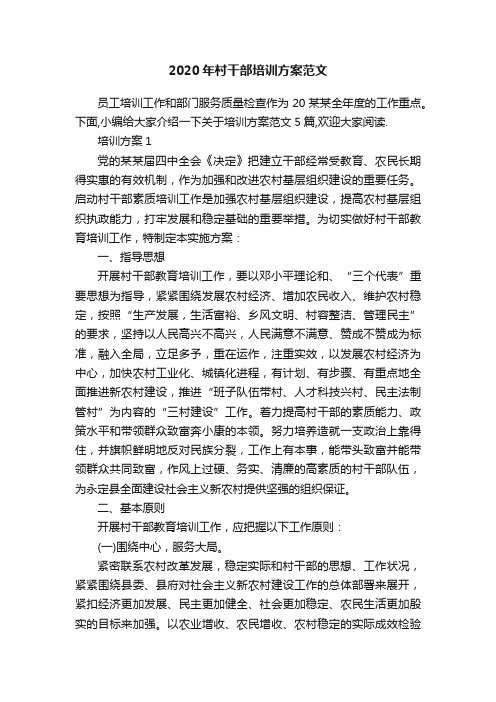 2020年村干部培训方案范文

员工培训工作和部门服务质量检查作为20某某全年度的工作重点。下面,小编给大家介绍一下关于培训方案范文5篇,欢迎大家阅读.

培训方案1

党的某某届四中全会《决定》把建立干部经常受教育、农民长期得实惠的有效机制，作为加强和改进农村基层组织建设的重要任务。启动村干部素质培训工作是加强农村基层组织建设，提高农村基层组织执政能力，打牢发展和稳定基础的重要举措。为切实做好村干部教育培训工作，特制定本实施方案：

一、指导思想

开展村干部教育培训工作，要以邓小平理论和、“三个代表”重要思想为指导，紧紧围绕发展农村经济、增加农民收入、维护农村稳定，按照“生产发展，生活富裕、乡风文明、村容整洁、管理民主”的要求，坚持以人民高兴不高兴，人民满意不满意、赞成不赞成为标准，融入全局，立足多予，重在运作，注重实效，以发展农村经济为中心，加快农村工业化、城镇化进程，有计划、有步骤、有重点地全面推进新农村建设，推进“班子队伍带村、人才科技兴村、民主法制管村”为内容的“三村建设”工作。着力提高村干部的素质能力、政策水平和带领群众致富奔小康的本领。努力培养造就一支政治上靠得住，并旗帜鲜明地反对民族分裂，工作上有本事，能带头致富并能带领群众共同致富，作风上过硬、务实、清廉的高素质的村干部队伍，为永定县全面建设社会主义新农村提供坚强的组织保证。

二、基本原则

开展村干部教育培训工作，应把握以下工作原则：

(一)围绕中心，服务大局。

紧密联系农村改革发展，稳定实际和村干部的思想、工作状况，紧紧围绕县委、县府对社会主义新农村建设工作的总体部署来展开，紧扣经济更加发展、民主更加健全、社会更加稳定、农民生活更加殷实的目标来加强。以农业增收、农民增收、农村稳定的实际成效检验